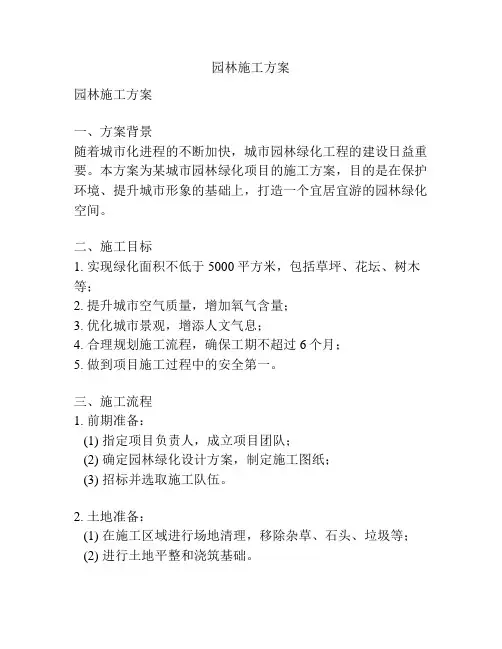 园林施工方案

园林施工方案

一、方案背景
随着城市化进程的不断加快，城市园林绿化工程的建设日益重要。本方案为某城市园林绿化项目的施工方案，目的是在保护环境、提升城市形象的基础上，打造一个宜居宜游的园林绿化空间。

二、施工目标
1. 实现绿化面积不低于 5000 平方米，包括草坪、花坛、树木等；
2. 提升城市空气质量，增加氧气含量；
3. 优化城市景观，增添人文气息；
4. 合理规划施工流程，确保工期不超过 6 个月；
5. 做到项目施工过程中的安全第一。

三、施工流程
1. 前期准备：
(1) 指定项目负责人，成立项目团队；
(2) 确定园林绿化设计方案，制定施工图纸；
(3) 招标并选取施工队伍。

2. 土地准备：
(1) 在施工区域进行场地清理，移除杂草、石头、垃圾等；
(2) 进行土地平整和浇筑基础。